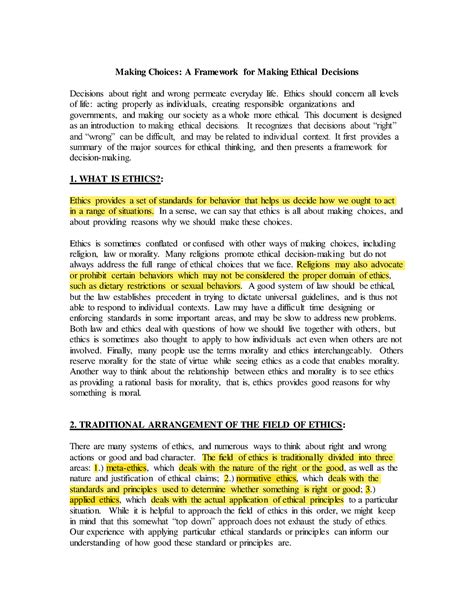 Making Choices: A Framework for Making Ethical Decisions

Decisions about right and wrong permeate everyday life. Ethics should concern all levels of life: acting properly as individuals, creating responsible organizations and governments, and making our society as a whole more ethical. This document is designed as an introduction to making ethical decisions. It recognizes that decisions about "right" and "wrong" can be difficult, and may be related to individual context. It first provides a summary of the major sources for ethical thinking, and then presents a framework for decision-making.

1. WHAT IS ETHICS?:

Ethics provides a set of standards for behavior that helps us decide how we ought to act in a range of situations. In a sense, we can say that ethics is all about making choices, and about providing reasons why we should make these choices.

Ethics is sometimes conflated or confused with other ways of making choices, including religion, law or morality. Many religions promote ethical decision-making but do not always address the full range of ethical choices that we face. Religions may also advocate or prohibit certain behaviors which may not be considered the proper domain of ethics, such as dietary restrictions or sexual behaviors. A good system of law should be ethical, but the law establishes precedent in trying to dictate universal guidelines, and is thus not able to respond to individual contexts. Law may have a difficult time designing or enforcing standards in some important areas, and may be slow to address new problems. Both law and ethics deal with questions of how we should live together with others, but ethics is sometimes also thought to apply to how individuals act even when others are not involved. Finally, many people use the terms morality and ethics interchangeably. Others reserve morality for the state of virtue while seeing ethics as a code that enables morality. Another way to think about the relationship between ethics and morality is to see ethics as providing a rational basis for morality, that is, ethics provides good reasons for why something is moral.

2. TRADITIONAL ARRANGEMENT OF THE FIELD OF ETHICS:

There are many systems of ethics, and numerous ways to think about right and wrong actions or good and bad character. The field of ethics is traditionally divided into three areas: 1.) meta-ethics, which deals with the nature of the right or the good, as well as the nature and justification of ethical claims; 2.) normative ethics, which deals with the standards and principles used to determine whether something is right or good; 3.) applied ethics, which deals with the actual application of ethical principles to a particular situation. While it is helpful to approach the field of ethics in this order, we might keep in mind that this somewhat "top down" approach does not exhaust the study of ethics. Our experience with applying particular ethical standards or principles can inform our understanding of how good these standard or principles are.